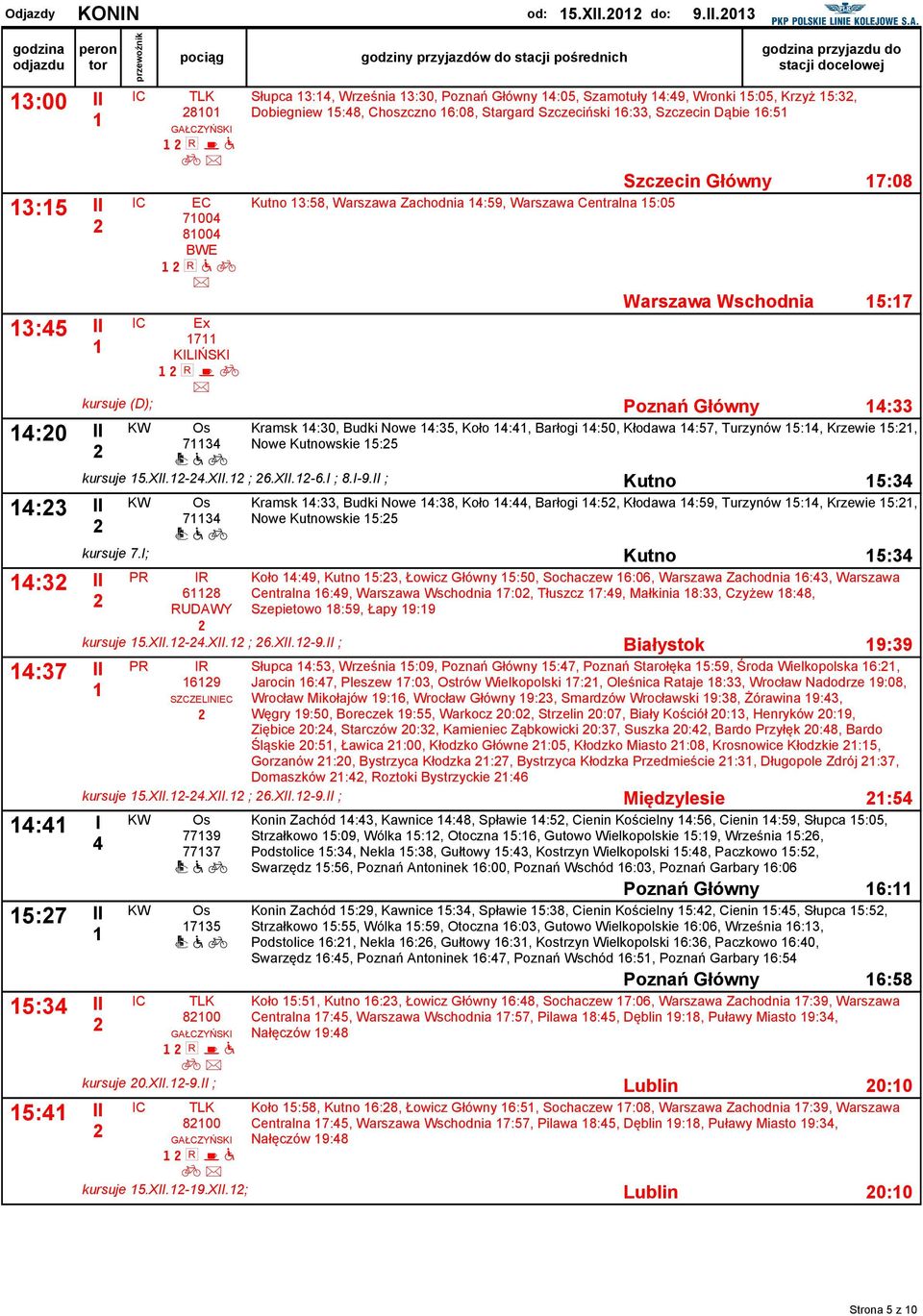 Odjazdy KONIN od: 15.XII.2012 do: 9.II.2013 PKP POLSKIE LINIE KOLEJOWE S.A.

| godzina odjazdu | peron tor | przewoźnik | pociąg | godziny przyjazdów do stacji pośrednich | godzina przyjazdu do stacji docelowej |
|---|---|---|---|---|---|
| 13:00 | II 1 | IC | TLK 28101 GAŁCZYŃSKI 1 2 R | Słupca 13:14, Września 13:30, Poznań Główny 14:05, Szamotuły 14:49, Wronki 15:05, Krzyż 15:32, Dobiegniew 15:48, Choszczno 16:08, Stargard Szczeciński 16:33, Szczecin Dąbie 16:51 | Szczecin Główny 17:08 |
| 13:15 | II 2 | IC | EC 71004 81004 BWE 1 2 R | Kutno 13:58, Warszawa Zachodnia 14:59, Warszawa Centralna 15:05 | Warszawa Wschodnia 15:17 |
| 13:45 | II 1 | IC | Ex 1711 KILIŃSKI 1 2 R | kursuje (D); | Poznań Główny 14:33 |
| 14:20 | II 2 | KW | Os 71134 | Kramsk 14:30, Budki Nowe 14:35, Koło 14:41, Barłogi 14:50, Kłodawa 14:57, Turzynów 15:14, Krzewie 15:21, Nowe Kutnowskie 15:25 kursuje 15.XII.12-24.XII.12 ; 26.XII.12-6.I ; 8.I-9.II ; | Kutno 15:34 |
| 14:23 | II 2 | KW | Os 71134 | Kramsk 14:33, Budki Nowe 14:38, Koło 14:44, Barłogi 14:52, Kłodawa 14:59, Turzynów 15:14, Krzewie 15:21, Nowe Kutnowskie 15:25 kursuje 7.I; | Kutno 15:34 |
| 14:32 | II 2 | PR | IR 61128 RUDAWY 2 | Koło 14:49, Kutno 15:23, Łowicz Główny 15:50, Sochaczew 16:06, Warszawa Zachodnia 16:43, Warszawa Centralna 16:49, Warszawa Wschodnia 17:02, Tłuszcz 17:49, Małkinia 18:33, Czyżew 18:48, Szepietowo 18:59, Łapy 19:19 kursuje 15.XII.12-24.XII.12 ; 26.XII.12-9.II ; | Białystok 19:39 |
| 14:37 | II 1 | PR | IR 16129 SZCZELINIEC 2 | Słupca 14:53, Września 15:09, Poznań Główny 15:47, Poznań Starołęka 15:59, Środa Wielkopolska 16:21, Jarocin 16:47, Pleszew 17:03, Ostrów Wielkopolski 17:21, Oleśnica Rataje 18:33, Wrocław Nadodrze 19:08, Wrocław Mikołajów 19:16, Wrocław Główny 19:23, Smardzów Wrocławski 19:38, Żórawina 19:43, Węgry 19:50, Boreczek 19:55, Warkocz 20:02, Strzelin 20:07, Biały Kościół 20:13, Henryków 20:19, Ziębice 20:24, Starczów 20:32, Kamieniec Ząbkowicki 20:37, Suszka 20:42, Bardo Przyłęk 20:48, Bardo Śląskie 20:51, Ławica 21:00, Kłodzko Główne 21:05, Kłodzko Miasto 21:08, Krosnowice Kłodzkie 21:15, Gorzanów 21:20, Bystrzyca Kłodzka 21:27, Bystrzyca Kłodzka Przedmieście 21:31, Długopole Zdrój 21:37, Domaszków 21:42, Roztoki Bystrzyckie 21:46 kursuje 15.XII.12-24.XII.12 ; 26.XII.12-9.II ; | Międzylesie 21:54 |
| 14:41 | I 4 | KW | Os 77139 77137 | Konin Zachód 14:43, Kawnice 14:48, Spławie 14:52, Cienin Kościelny 14:56, Cienin 14:59, Słupca 15:05, Strzałkowo 15:09, Wólka 15:12, Otoczna 15:16, Gutowo Wielkopolskie 15:19, Września 15:26, Podstolice 15:34, Nekla 15:38, Gułtowy 15:43, Kostrzyn Wielkopolski 15:48, Paczkowo 15:52, Swarzędz 15:56, Poznań Antoninek 16:00, Poznań Wschód 16:03, Poznań Garbary 16:06 | Poznań Główny 16:11 |
| 15:27 | II 1 | KW | Os 17135 | Konin Zachód 15:29, Kawnice 15:34, Spławie 15:38, Cienin Kościelny 15:42, Cienin 15:45, Słupca 15:52, Strzałkowo 15:55, Wólka 15:59, Otoczna 16:03, Gutowo Wielkopolskie 16:06, Września 16:13, Podstolice 16:21, Nekla 16:26, Gułtowy 16:31, Kostrzyn Wielkopolski 16:36, Paczkowo 16:40, Swarzędz 16:45, Poznań Antoninek 16:47, Poznań Wschód 16:51, Poznań Garbary 16:54 | Poznań Główny 16:58 |
| 15:34 | II 2 | IC | TLK 82100 GAŁCZYŃSKI 1 2 R | Koło 15:51, Kutno 16:23, Łowicz Główny 16:48, Sochaczew 17:06, Warszawa Zachodnia 17:39, Warszawa Centralna 17:45, Warszawa Wschodnia 17:57, Pilawa 18:45, Dęblin 19:18, Puławy Miasto 19:34, Nałęczów 19:48 kursuje 20.XII.12-9.II ; | Lublin 20:10 |
| 15:41 | II 2 | IC | TLK 82100 GAŁCZYŃSKI 1 2 R | Koło 15:58, Kutno 16:28, Łowicz Główny 16:51, Sochaczew 17:08, Warszawa Zachodnia 17:39, Warszawa Centralna 17:45, Warszawa Wschodnia 17:57, Pilawa 18:45, Dęblin 19:18, Puławy Miasto 19:34, Nałęczów 19:48 kursuje 15.XII.12-19.XII.12; | Lublin 20:10 |

Strona 5 z 10